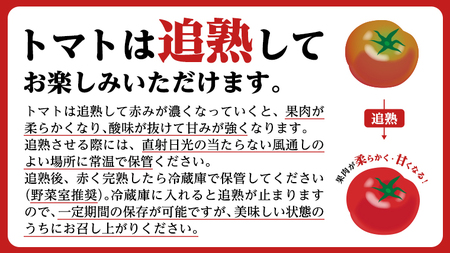 トマトは追熟して
お楽しみいただけます。

トマトは追熟して赤みが濃くなっていくと、果肉が柔らかくなり、酸味が抜けて甘みが強くなります。
追熟させる際には、直射日光の当たらない風通しのよい場所に常温で保管ください。
追熟後、赤く完熟したら冷蔵庫で保管してください(野菜室推奨)。冷蔵庫に入れると追熟が止まりますので、一定期間の保存が可能ですが、美味しい状態のうちにお召し上がりください。

追熟

果肉が柔らかく・甘くなる!